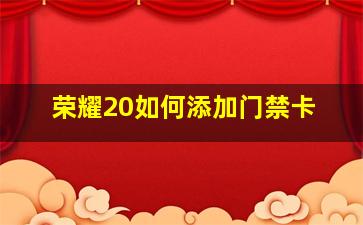 荣耀20如何添加门禁卡